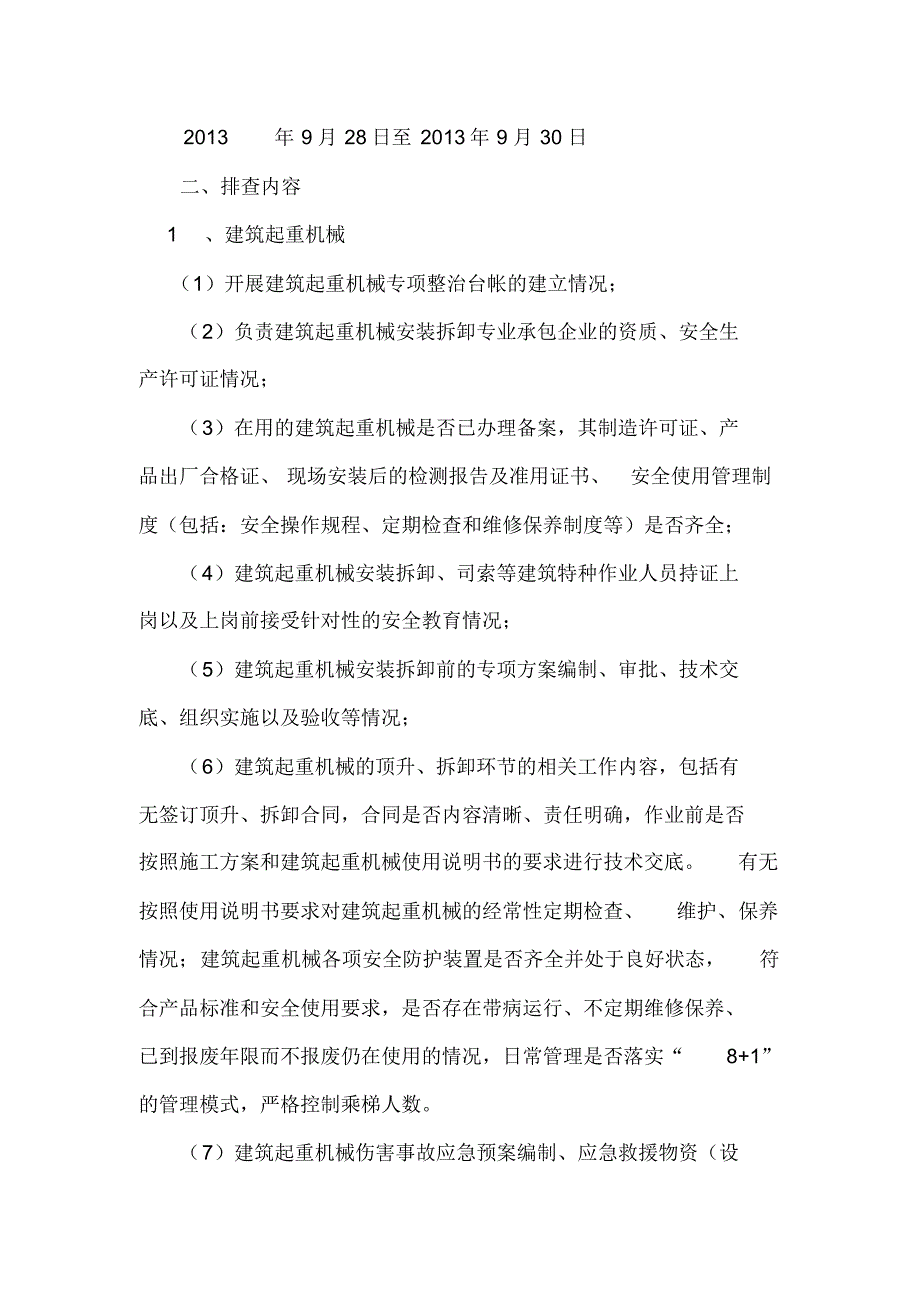 2013 年 9 月 28 日至 2013 年 9 月 30 日

二、排查内容

1 、建筑起重机械

（1）开展建筑起重机械专项整治台帐的建立情况；

（2）负责建筑起重机械安装拆卸专业承包企业的资质、安全生产许可证情况；

（3）在用的建筑起重机械是否已办理备案，其制造许可证、产品出厂合格证、现场安装后的检测报告及准用证书、安全使用管理制度（包括：安全操作规程、定期检查和维修保养制度等）是否齐全；

（4）建筑起重机械安装拆卸、司索等建筑特种作业人员持证上岗以及上岗前接受针对性的安全教育情况；

（5）建筑起重机械安装拆卸前的专项方案编制、审批、技术交底、组织实施以及验收等情况；

（6）建筑起重机械的顶升、拆卸环节的相关工作内容，包括有无签订顶升、拆卸合同，合同是否内容清晰、责任明确，作业前是否按照施工方案和建筑起重机械使用说明书的要求进行技术交底。有无按照使用说明书要求对建筑起重机械的经常性定期检查、维护、保养情况；建筑起重机械各项安全防护装置是否齐全并处于良好状态，符合产品标准和安全使用要求，是否存在带病运行、不定期维修保养、已到报废年限而不报废仍在使用的情况，日常管理是否落实“8+1”的管理模式，严格控制乘梯人数。

（7）建筑起重机械伤害事故应急预案编制、应急救援物资（设